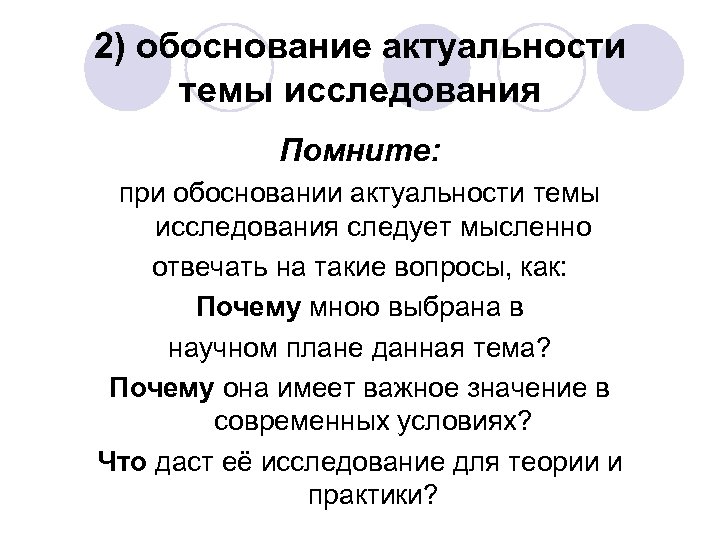 2) обоснование актуальности темы исследования

Помните:

при обосновании актуальности темы исследования следует мысленно

отвечать на такие вопросы, как:

Почему мною выбрана в

научном плане данная тема?

Почему она имеет важное значение в современных условиях?

Что даст её исследование для теории и практики?